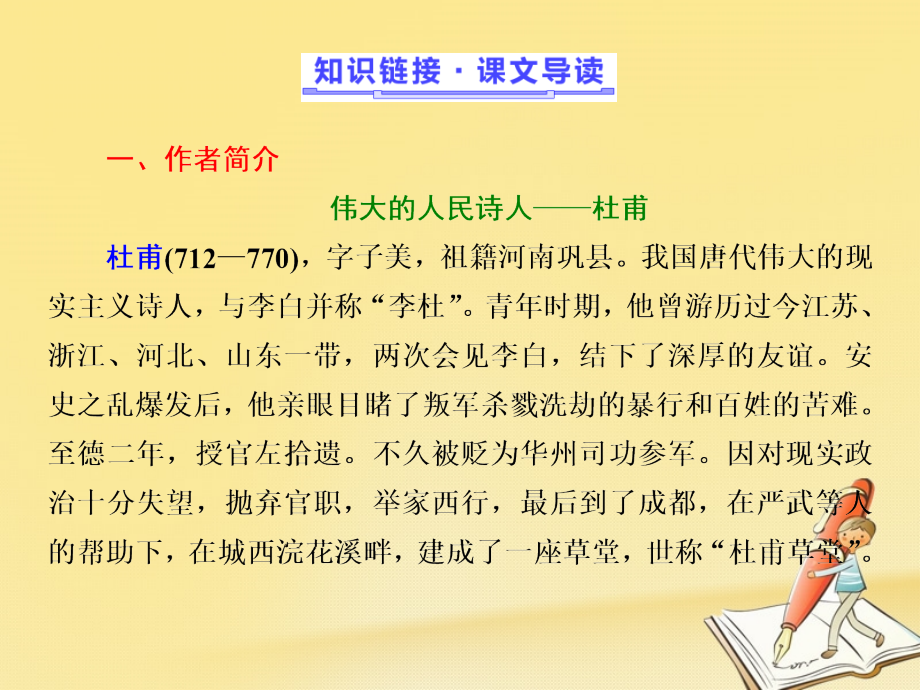 知识链接·课文导读

一、作者简介

伟大的人民诗人——杜甫

杜甫(712—770)，字子美，祖籍河南巩县。我国唐代伟大的现实主义诗人，与李白并称“李杜”。青年时期，他曾游历过今江苏、浙江、河北、山东一带，两次会见李白，结下了深厚的友谊。安史之乱爆发后，他亲眼目睹了叛军杀戮洗劫的暴行和百姓的苦难。至德二年，授官左拾遗。不久被贬为华州司功参军。因对现实政治十分失望，抛弃官职，举家西行，最后到了成都，在严武等人的帮助下，在城西浣花溪畔，建成了一座草堂，世称“杜甫草堂”。